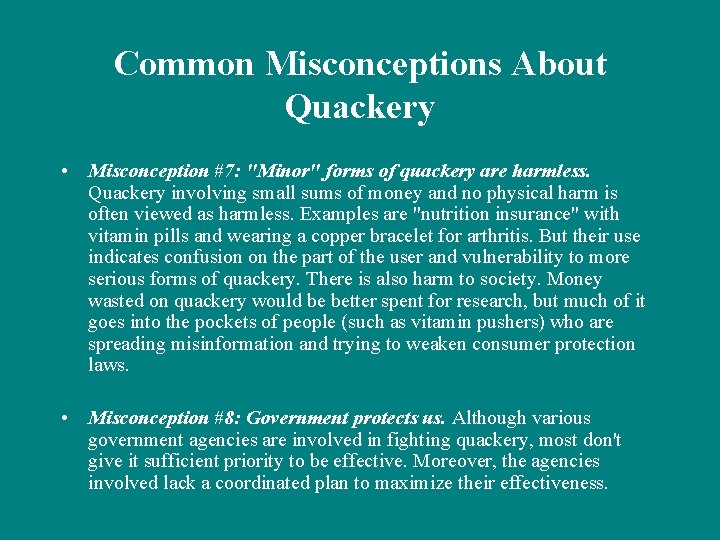 Common Misconceptions About Quackery

• Misconception #7: "Minor" forms of quackery are harmless. Quackery involving small sums of money and no physical harm is often viewed as harmless. Examples are "nutrition insurance" with vitamin pills and wearing a copper bracelet for arthritis. But their use indicates confusion on the part of the user and vulnerability to more serious forms of quackery. There is also harm to society. Money wasted on quackery would be better spent for research, but much of it goes into the pockets of people (such as vitamin pushers) who are spreading misinformation and trying to weaken consumer protection laws.

• Misconception #8: Government protects us. Although various government agencies are involved in fighting quackery, most don't give it sufficient priority to be effective. Moreover, the agencies involved lack a coordinated plan to maximize their effectiveness.